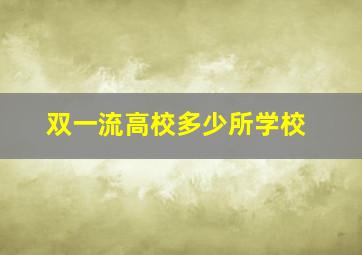 双一流高校多少所学校